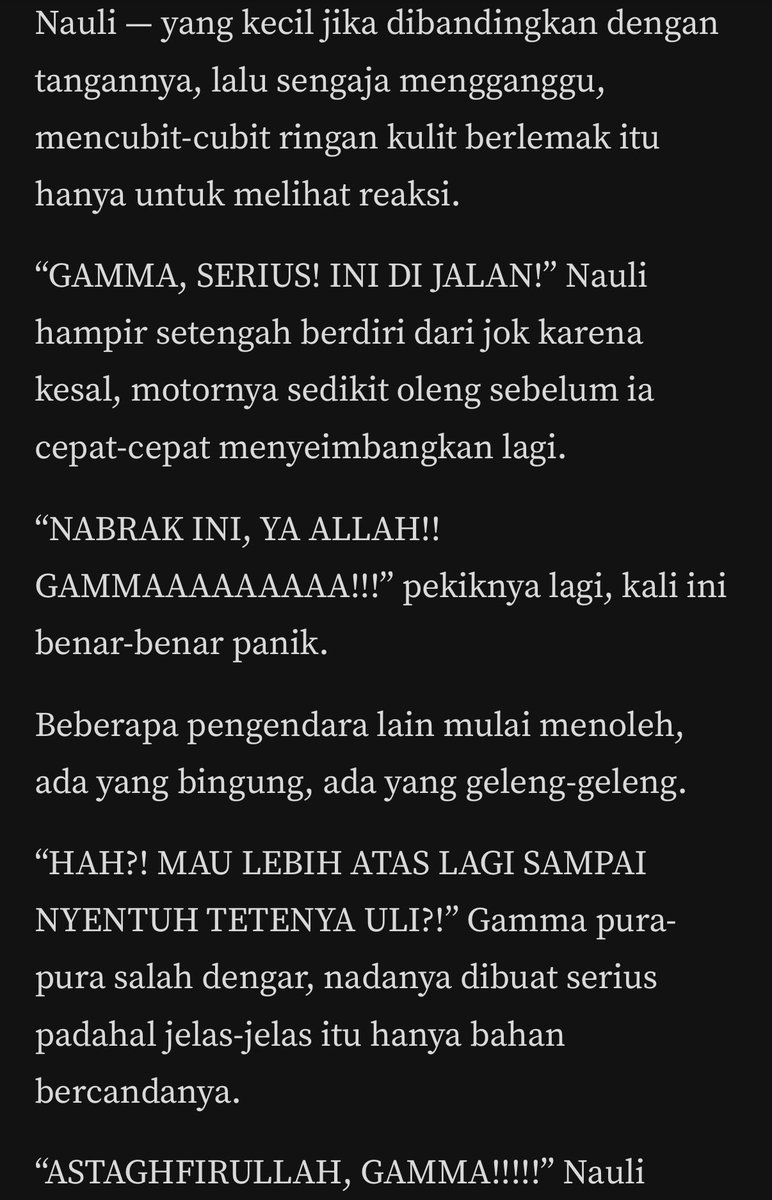 Nauli — yang kecil jika dibandingkan dengan tangannya, lalu sengaja mengganggu, mencubit-cubit ringan kulit berlemak itu hanya untuk melihat reaksi.

“GAMMA, SERIUS! INI DI JALAN!” Nauli hampir setengah berdiri dari jok karena kesal, motornya sedikit oleng sebelum ia cepat-cepat menyeimbangkan lagi.

“NABRAK INI, YA ALLAH!! GAMMAAAAAAAAA!!!” pekiknya lagi, kali ini benar-benar panik.

Beberapa pengendara lain mulai menoleh, ada yang bingung, ada yang geleng-geleng.

“HAH?! MAU LEBIH ATAS LAGI SAMPAI NYENTUH TETENYA ULI?!” Gamma pura-pura salah dengar, nadanya dibuat serius padahal jelas-jelas itu hanya bahan bercandanya.

“ASTAGHFIRULLAH, GAMMA!!!!!” Nauli